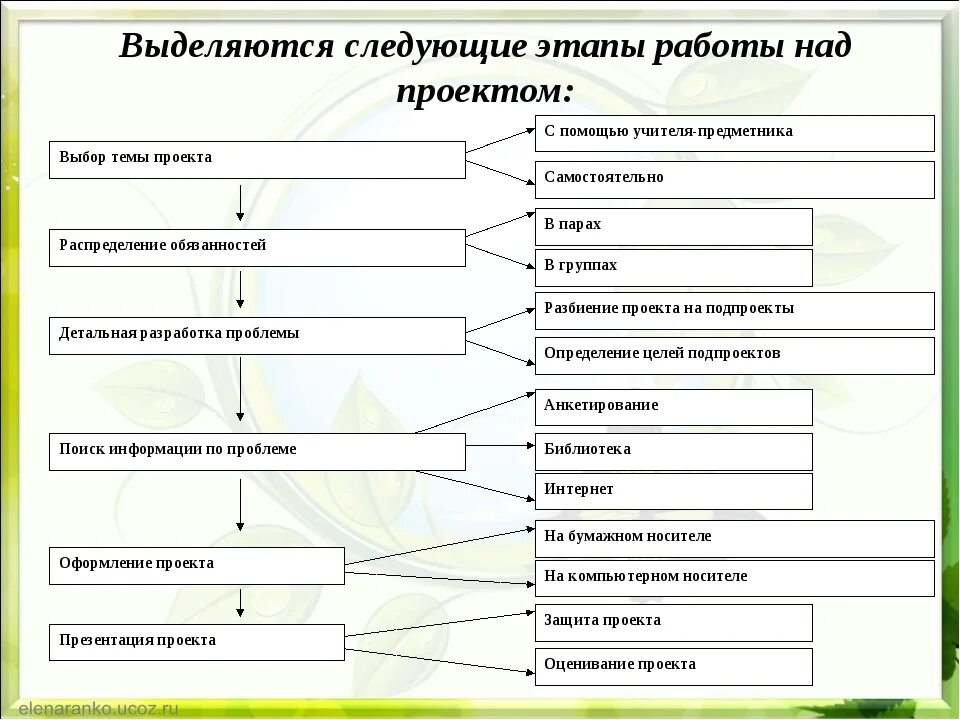 Выделяются следующие этапы работы над проектом:

Выбор темы проекта

С помощью учителя-предметника

Самостоятельно

Распределение обязанностей

В парах

В группах

Детальная разработка проблемы

Разбиение проекта на подпроекты

Определение целей подпроектов

Поиск информации по проблеме

Анкетирование

Библиотека

Интернет

Оформление проекта

На бумажном носителе

На компьютерном носителе

Презентация проекта

Защита проекта

Оценивание проекта

elenaranko.ucoz.ru